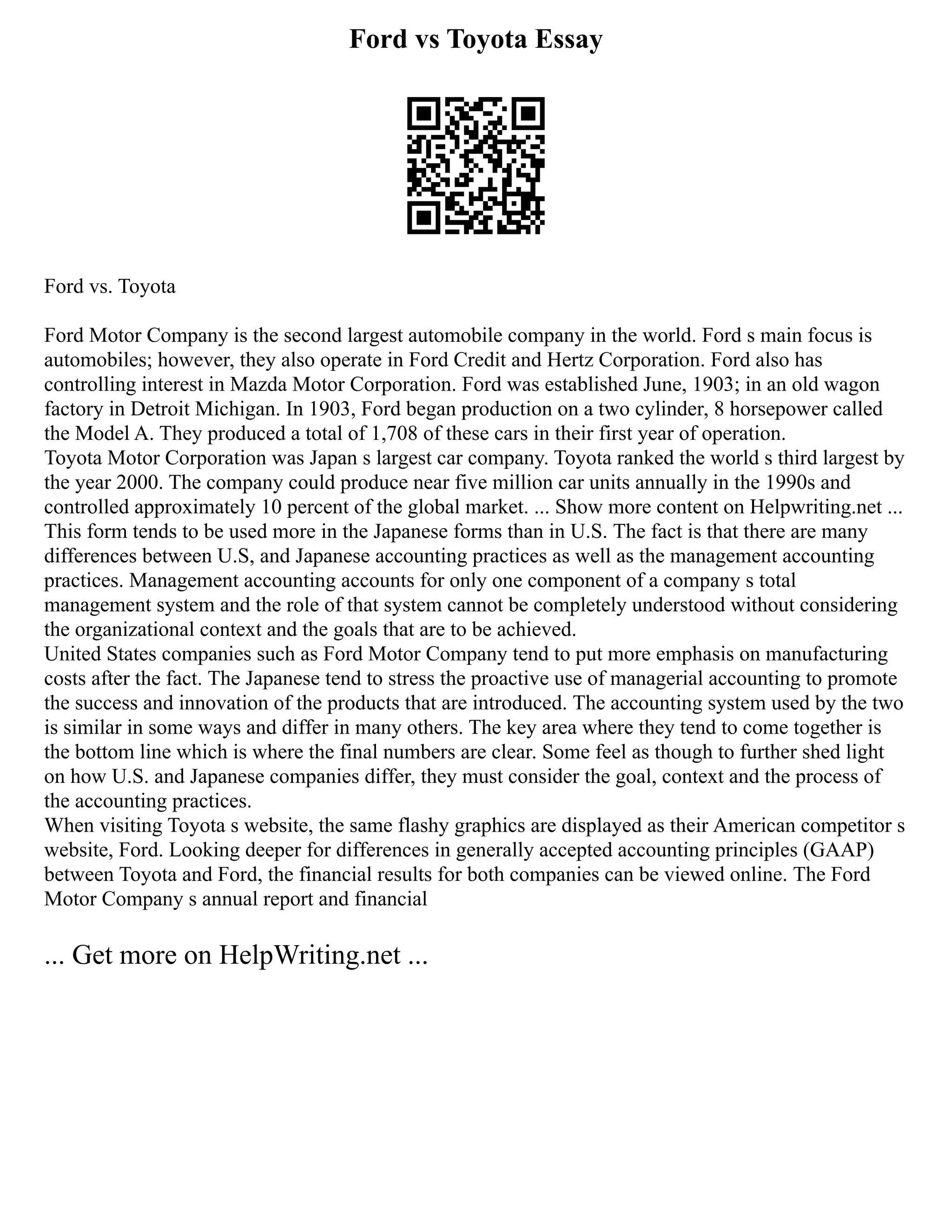 Ford vs Toyota Essay

Ford vs. Toyota

Ford Motor Company is the second largest automobile company in the world. Ford s main focus is automobiles; however, they also operate in Ford Credit and Hertz Corporation. Ford also has controlling interest in Mazda Motor Corporation. Ford was established June, 1903; in an old wagon factory in Detroit Michigan. In 1903, Ford began production on a two cylinder, 8 horsepower called the Model A. They produced a total of 1,708 of these cars in their first year of operation.
Toyota Motor Corporation was Japan s largest car company. Toyota ranked the world s third largest by the year 2000. The company could produce near five million car units annually in the 1990s and controlled approximately 10 percent of the global market. ... Show more content on Helpwriting.net ...
This form tends to be used more in the Japanese forms than in U.S. The fact is that there are many differences between U.S, and Japanese accounting practices as well as the management accounting practices. Management accounting accounts for only one component of a company s total management system and the role of that system cannot be completely understood without considering the organizational context and the goals that are to be achieved.
United States companies such as Ford Motor Company tend to put more emphasis on manufacturing costs after the fact. The Japanese tend to stress the proactive use of managerial accounting to promote the success and innovation of the products that are introduced. The accounting system used by the two is similar in some ways and differ in many others. The key area where they tend to come together is the bottom line which is where the final numbers are clear. Some feel as though to further shed light on how U.S. and Japanese companies differ, they must consider the goal, context and the process of the accounting practices.
When visiting Toyota s website, the same flashy graphics are displayed as their American competitor s website, Ford. Looking deeper for differences in generally accepted accounting principles (GAAP) between Toyota and Ford, the financial results for both companies can be viewed online. The Ford Motor Company s annual report and financial

... Get more on HelpWriting.net ...